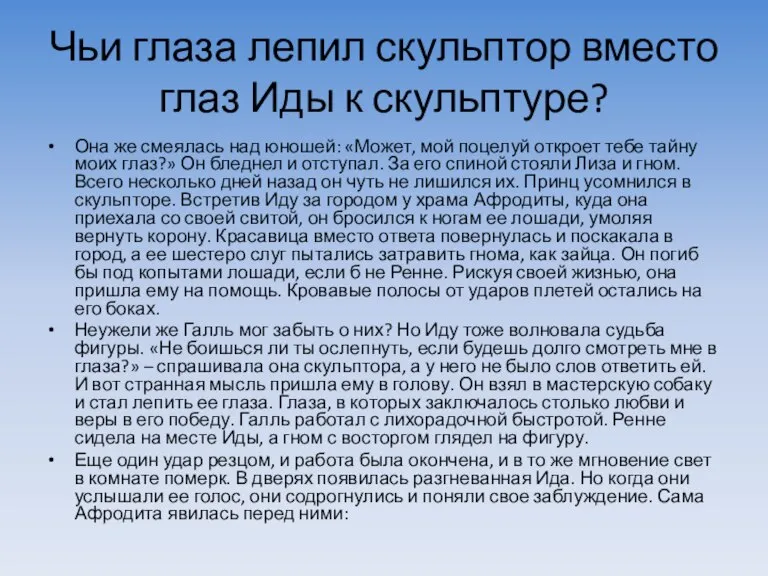 Чьи глаза лепил скульптор вместо глаз Иды к скульптуре?

• Она же смеялась над юношей: «Может, мой поцелуй откроет тебе тайну моих глаз?» Он бледнел и отступал. За его спиной стояли Лиза и гном. Всего несколько дней назад он чуть не лишился их. Принц усомнился в скульпторе. Встретив Иду за городом у храма Афродиты, куда она приехала со своей свитой, он бросился к ногам ее лошади, умоляя вернуть корону. Красавица вместо ответа повернулась и поскакала в город, а ее шестеро слуг пытались затравить гнома, как зайца. Он погиб бы под копытами лошади, если б не Ренне. Рискуя своей жизнью, она пришла ему на помощь. Кровавые полосы от ударов плетей остались на его боках.

• Неужели же Галль мог забыть о них? Но Иду тоже волновала судьба фигуры. «Не боишься ли ты ослепнуть, если будешь долго смотреть мне в глаза?» – спрашивала она скульптора, а у него не было слов ответить ей. И вот странная мысль пришла ему в голову. Он взял в мастерскую собаку и стал лепить ее глаза. Глаза, в которых заключалось столько любви и веры в его победу. Галль работал с лихорадочной быстротой. Ренне сидела на месте Иды, а гном с восторгом глядел на фигуру.

• Еще один удар резцом, и работа была окончена, и в то же мгновение свет в комнате померк. В дверях появилась разгневанная Ида. Но когда они услышали ее голос, они содрогнулись и поняли свое заблуждение. Сама Афродита явилась перед ними: